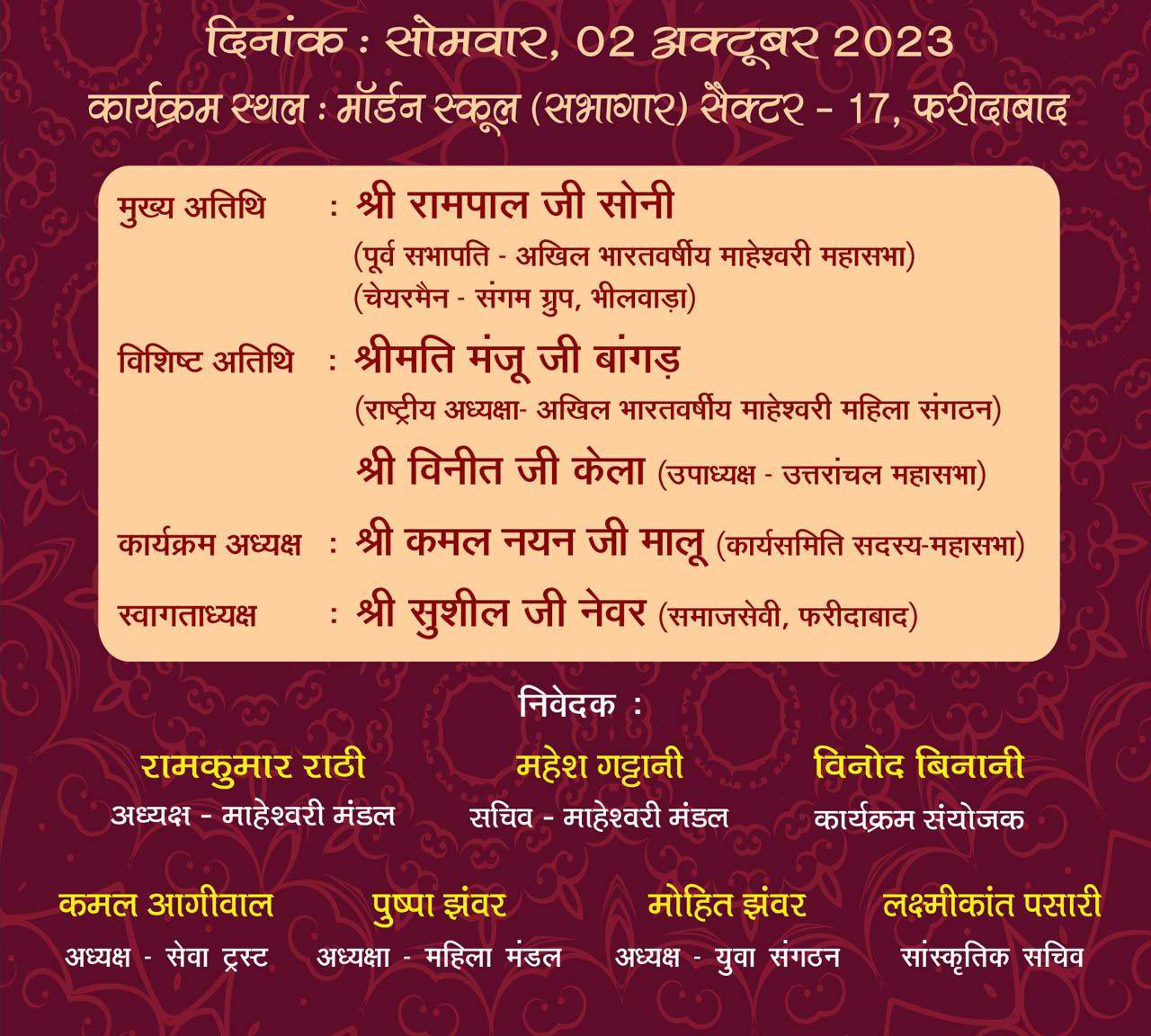 दिनांक : सोमवार, 02 अक्टूबर 2023
कार्यक्रम स्थल : मॉर्डन स्कूल (सभागार) सैक्टर - 17, फरीदाबाद

मुख्य अतिथि : श्री रामपाल जी सोनी
(पूर्व सभापति - अखिल भारतवर्षीय माहेश्वरी महासभा)
(चेयरमैन - संगम ग्रुप, भीलवाड़ा)

विशिष्ट अतिथि : श्रीमति मंजू जी बांगड़
(राष्ट्रीय अध्यक्षा- अखिल भारतवर्षीय माहेश्वरी महिला संगठन)
श्री विनीत जी केला (उपाध्यक्ष - उत्तरांचल महासभा)

कार्यक्रम अध्यक्ष : श्री कमल नयन जी मालू (कार्यसमिति सदस्य-महासभा)

स्वागताध्यक्ष : श्री सुशील जी नेवर (समाजसेवी, फरीदाबाद)

निवेदक :

रामकुमार राठी
अध्यक्ष - माहेश्वरी मंडल

महेश गट्टानी
सचिव - माहेश्वरी मंडल

विनोद बिनानी
कार्यक्रम संयोजक

कमल आगीवाल
अध्यक्ष - सेवा ट्रस्ट

पुष्पा झंवर
अध्यक्षा - महिला मंडल

मोहित झंवर
अध्यक्ष - युवा संगठन

लक्ष्मीकांत पसारी
सांस्कृतिक सचिव